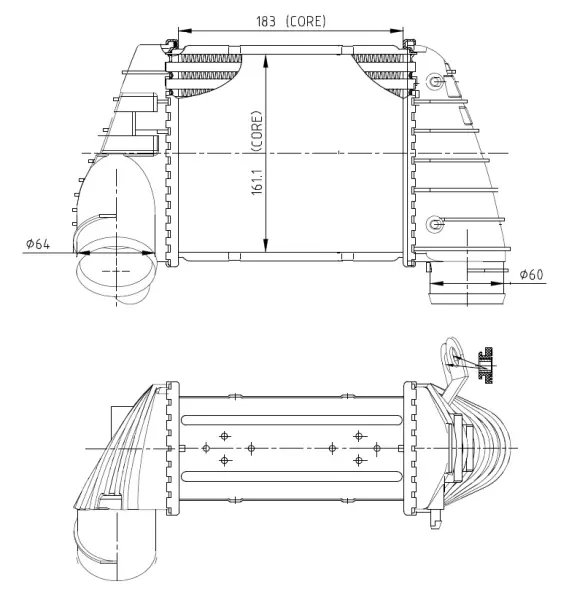 183 (CORE)

161.1 (CORE)

Ø64

Ø60